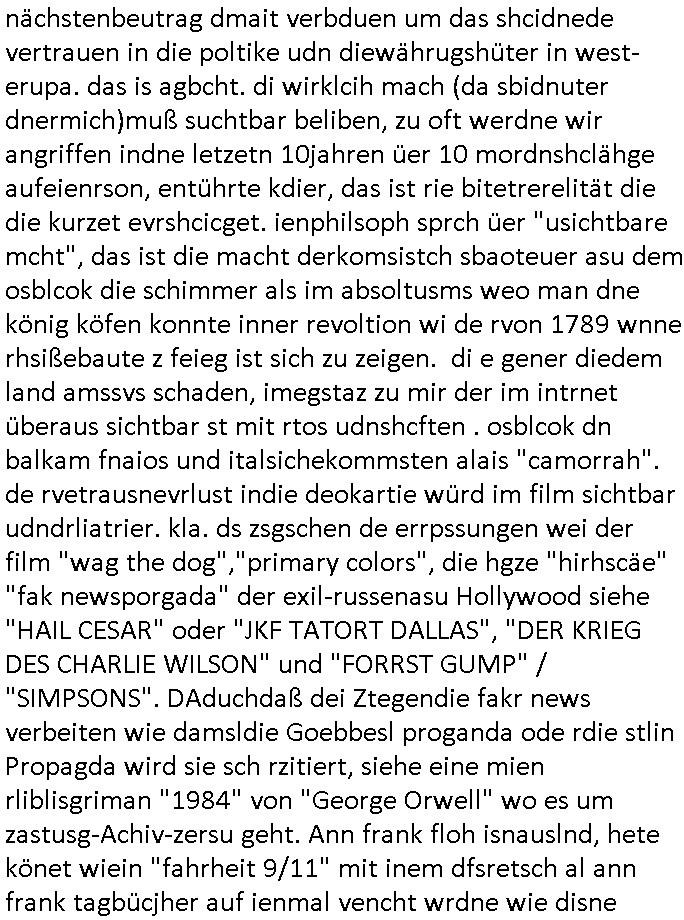 nächstenbeutrag dmait verbduen um das shcidnede vertrauen in die poltike udn diewährugshüter in westerupa. das is agbcht. di wirklcih mach (da sbidnuter dnermich)muß suchtbar beliben, zu oft werdne wir angriffen indne letzetn 10jahren üer 10 mordnshclähge aufeienrson, entührte kdier, das ist rie bitetrerelität die die kurzet evrshcicget. ienphilsoph sprch üer "usichtbare mcht", das ist die macht derkomsistch sbaoteuer asu dem osblcok die schimmer als im absoltusms weo man dne könig köfen konnte inner revoltion wi de rvon 1789 wnne rhsißebaute z feieg ist sich zu zeigen. di e gener diedem land amssvs schaden, imegstaz zu mir der im intrnet überaus sichtbar st mit rtos udnshcften . osblcok dn balkam fnaios und italsichekommsten alais "camorrah". de rvetrausnevrlust indie deokartie würd im film sichtbar udndrliatrier. kla. ds zsgschen de errpssungen wei der film "wag the dog","primary colors", die hgze "hirhscäe" "fak newsporgada" der exil-russenasu Hollywood siehe "HAIL CESAR" oder "JKF TATORT DALLAS", "DER KRIEG DES CHARLIE WILSON" und "FORRST GUMP" / "SIMPSONS". DAduchdaß dei Ztegendie fakr news verbeiten wie damsldie Goebbesl proganda ode rdie stlin Propagda wird sie sch rzitiert, siehe eine mien rliblisgriman "1984" von "George Orwell" wo es um zastusg-Achiv-zersu geht. Ann frank floh isnauslnd, hete könet wiein "fahrheit 9/11" mit inem dfsretsch al ann frank tagbücjher auf ienmal vencht wrdne wie disne